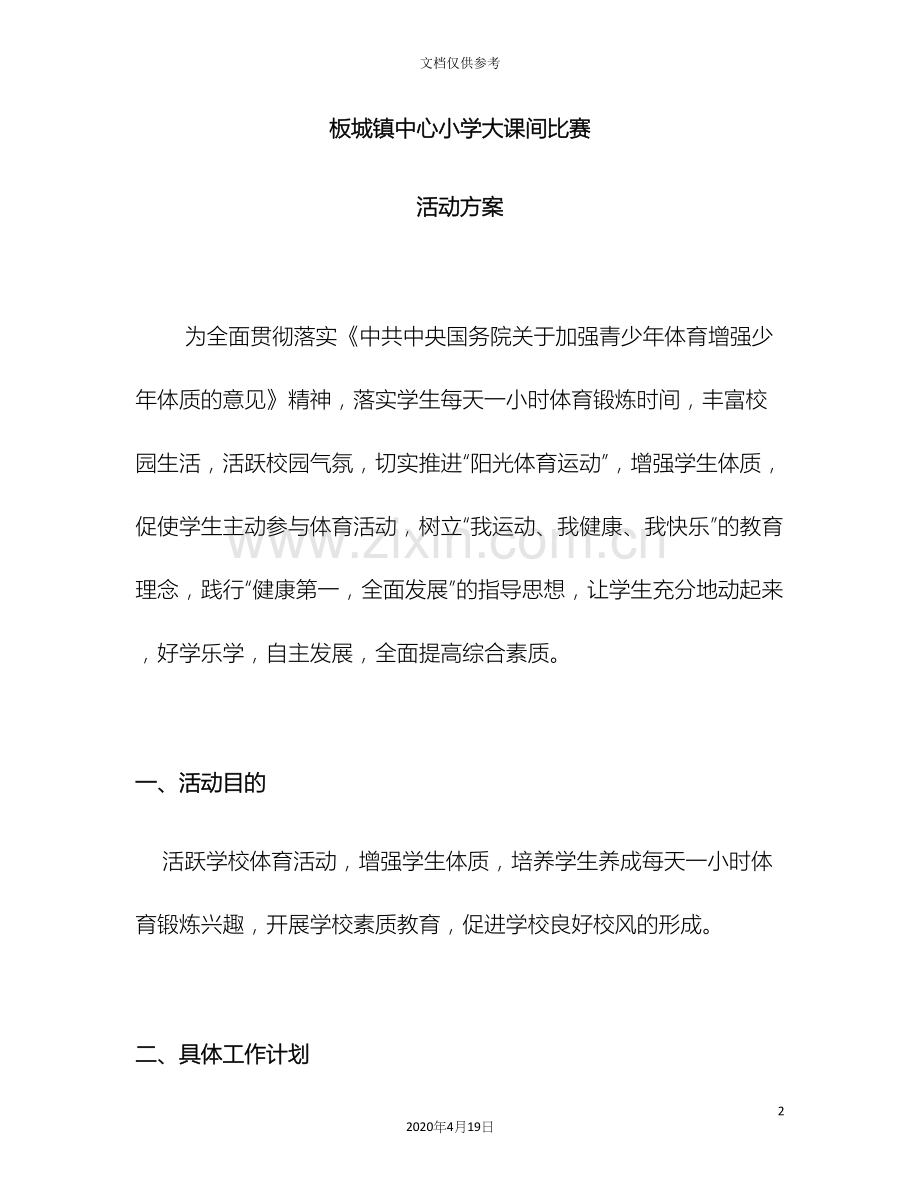 文档仅供参考

板城镇中心小学大课间比赛

活动方案

为全面贯彻落实《中共中央国务院关于加强青少年体育增强少年体质的意见》精神，落实学生每天一小时体育锻炼时间，丰富校园生活，活跃校园气氛，切实推进“阳光体育运动”，增强学生体质，促使学生主动参与体育活动，树立“我运动、我健康、我快乐”的教育理念，践行“健康第一，全面发展”的指导思想，让学生充分地动起来，好学乐学，自主发展，全面提高综合素质。

一、活动目的

活跃学校体育活动，增强学生体质，培养学生养成每天一小时体育锻炼兴趣，开展学校素质教育，促进学校良好校风的形成。

二、具体工作计划

2

2020年4月19日

www.zixin.com.cn